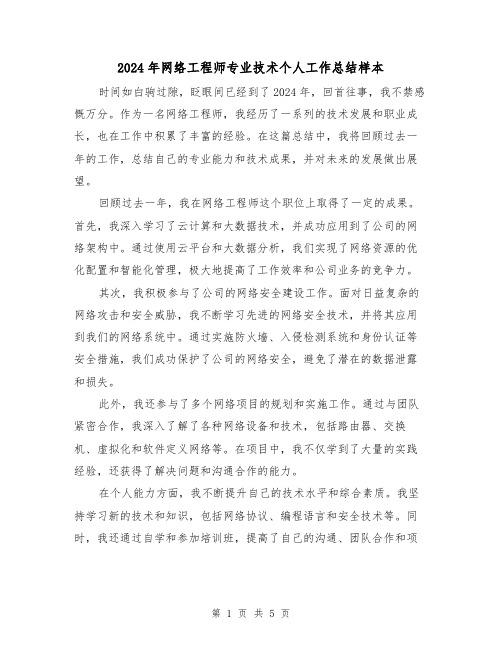 2024年网络工程师专业技术个人工作总结样本

时间如白驹过隙，眨眼间已经到了2024年，回首往事，我不禁感慨万分。作为一名网络工程师，我经历了一系列的技术发展和职业成长，也在工作中积累了丰富的经验。在这篇总结中，我将回顾过去一年的工作，总结自己的专业能力和技术成果，并对未来的发展做出展望。

回顾过去一年，我在网络工程师这个职位上取得了一定的成果。首先，我深入学习了云计算和大数据技术，并成功应用到了公司的网络架构中。通过使用云平台和大数据分析，我们实现了网络资源的优化配置和智能化管理，极大地提高了工作效率和公司业务的竞争力。

其次，我积极参与了公司的网络安全建设工作。面对日益复杂的网络攻击和安全威胁，我不断学习先进的网络安全技术，并将其应用到我们的网络系统中。通过实施防火墙、入侵检测系统和身份认证等安全措施，我们成功保护了公司的网络安全，避免了潜在的数据泄露和损失。

此外，我还参与了多个网络项目的规划和实施工作。通过与团队紧密合作，我深入了解了各种网络设备和技术，包括路由器、交换机、虚拟化和软件定义网络等。在项目中，我不仅学到了大量的实践经验，还获得了解决问题和沟通合作的能力。

在个人能力方面，我不断提升自己的技术水平和综合素质。我坚持学习新的技术和知识，包括网络协议、编程语言和安全技术等。同时，我还通过自学和参加培训班，提高了自己的沟通、团队合作和项

第 1 页 共 5 页